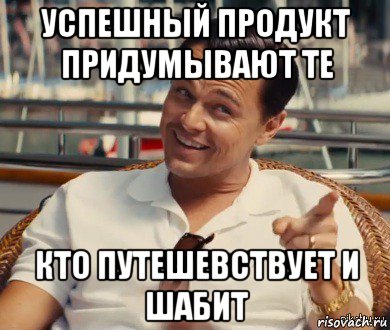 УСПЕШНЫЙ ПРОДУКТ ПРИДУМЫВАЮТ ТЕ

КТО ПУТЕШЕВСТВУЕТ И ШАБИТ

risovach.ru